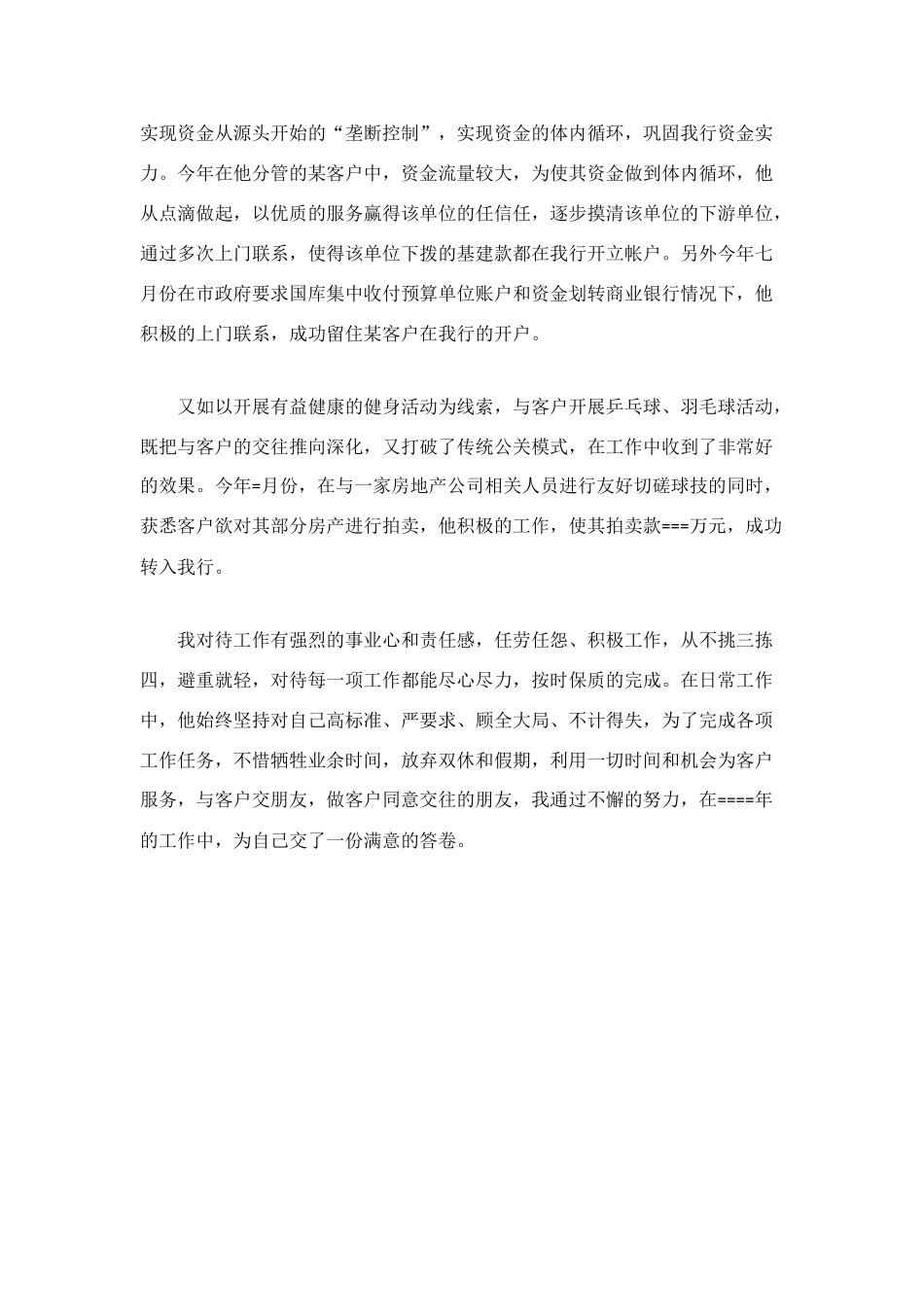 实现资金从源头开始的“垄断控制”，实现资金的体内循环，巩固我行资金实力。今年在他分管的某客户中，资金流量较大，为使其资金做到体内循环，他从点滴做起，以优质的服务赢得该单位的任信任，逐步摸清该单位的下游单位，通过多次上门联系，使得该单位下拨的基建款都在我行开立帐户。另外今年七月份在市政府要求国库集中收付预算单位账户和资金划转商业银行情况下，他积极的上门联系，成功留住某客户在我行的开户。

又如以开展有益健康的健身活动为线索，与客户开展乒乓球、羽毛球活动，既把与客户的交往推向深化，又打破了传统公关模式，在工作中收到了非常好的效果。今年=月份，在与一家房地产公司相关人员进行友好切磋球技的同时，获悉客户欲对其部分房产进行拍卖，他积极的工作，使其拍卖款===万元，成功转入我行。

我对待工作有强烈的事业心和责任感，任劳任怨、积极工作，从不挑三拣四，避重就轻，对待每一项工作都能尽心尽力，按时保质的完成。在日常工作中，他始终坚持对自己高标准、严要求、顾全大局、不计得失，为了完成各项工作任务，不惜牺牲业余时间，放弃双休和假期，利用一切时间和机会为客户服务，与客户交朋友，做客户同意交往的朋友，我通过不懈的努力，在====年的工作中，为自己交了一份满意的答卷。